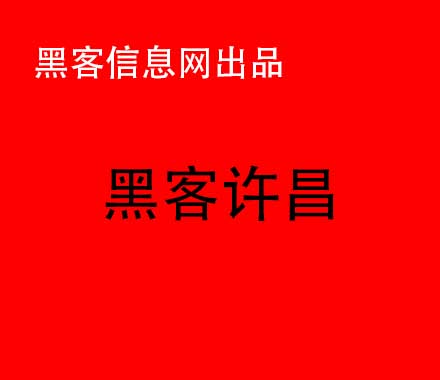 黑客信息网出品

黑客许昌